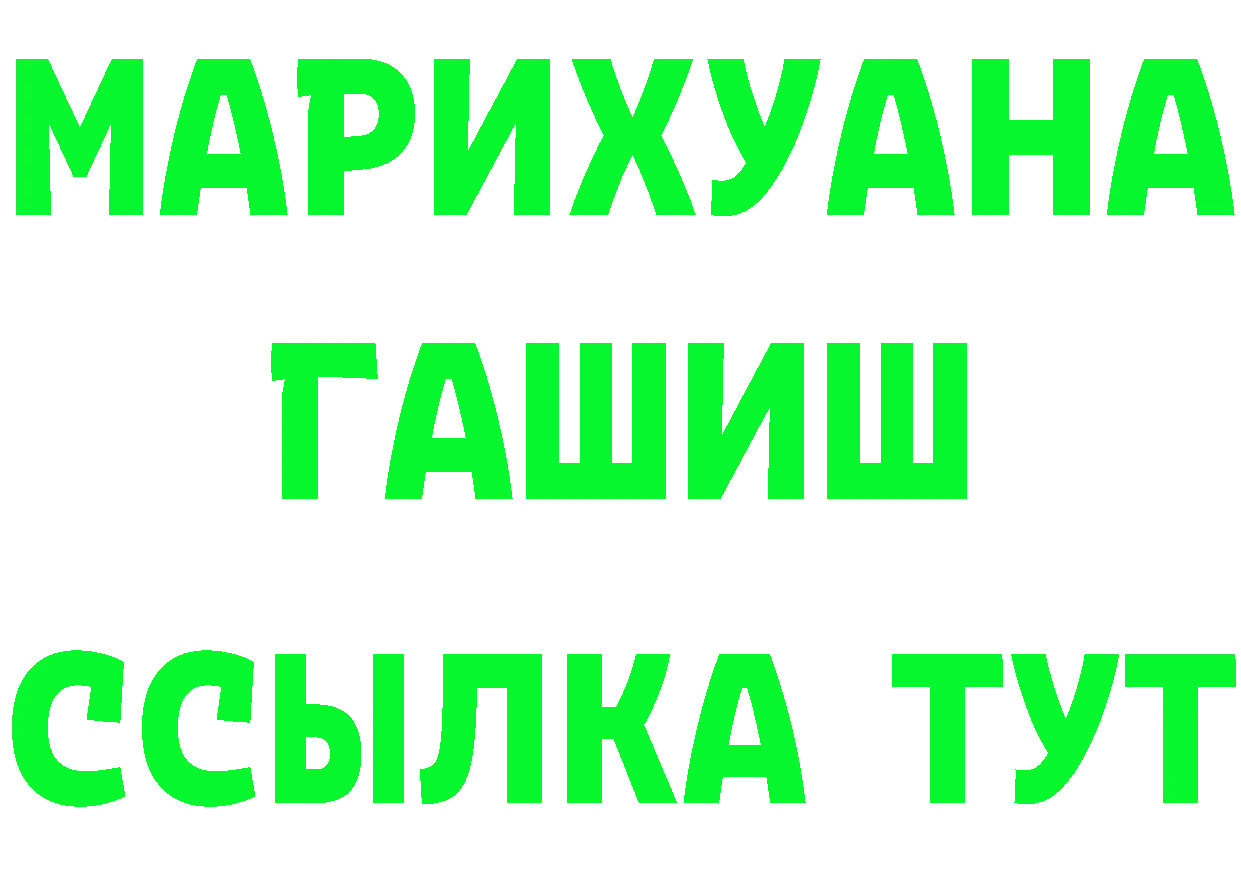 МАРИХУАНА
ГАШИШ
ССЫЛКА ТУТ